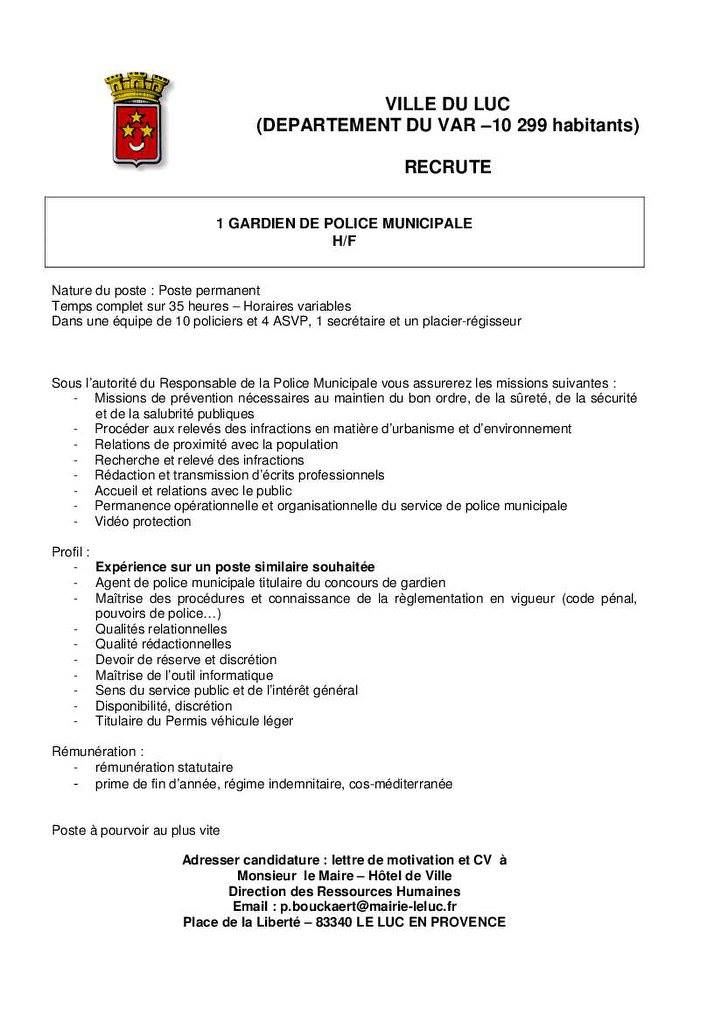 VILLE DU LUC
(DEPARTEMENT DU VAR –10 299 habitants)

RECRUTE

1 GARDIEN DE POLICE MUNICIPALE
H/F

Nature du poste : Poste permanent
Temps complet sur 35 heures – Horaires variables
Dans une équipe de 10 policiers et 4 ASVP, 1 secrétaire et un placier-régisseur

Sous l'autorité du Responsable de la Police Municipale vous assurerez les missions suivantes :
- Missions de prévention nécessaires au maintien du bon ordre, de la sûreté, de la sécurité et de la salubrité publiques
- Procéder aux relevés des infractions en matière d'urbanisme et d'environnement
- Relations de proximité avec la population
- Recherche et relevé des infractions
- Rédaction et transmission d'écrits professionnels
- Accueil et relations avec le public
- Permanence opérationnelle et organisationnelle du service de police municipale
- Vidéo protection

Profil :
- Expérience sur un poste similaire souhaitée
- Agent de police municipale titulaire du concours de gardien
- Maîtrise des procédures et connaissance de la règlementation en vigueur (code pénal, pouvoirs de police…)
- Qualités relationnelles
- Qualité rédactionnelles
- Devoir de réserve et discrétion
- Maîtrise de l'outil informatique
- Sens du service public et de l'intérêt général
- Disponibilité, discrétion
- Titulaire du Permis véhicule léger

Rémunération :
- rémunération statutaire
- prime de fin d'année, régime indemnitaire, cos-méditerranée

Poste à pourvoir au plus vite

Adresser candidature : lettre de motivation et CV à
Monsieur le Maire – Hôtel de Ville
Direction des Ressources Humaines
Email : p.bouckaert@mairie-leluc.fr
Place de la Liberté – 83340 LE LUC EN PROVENCE